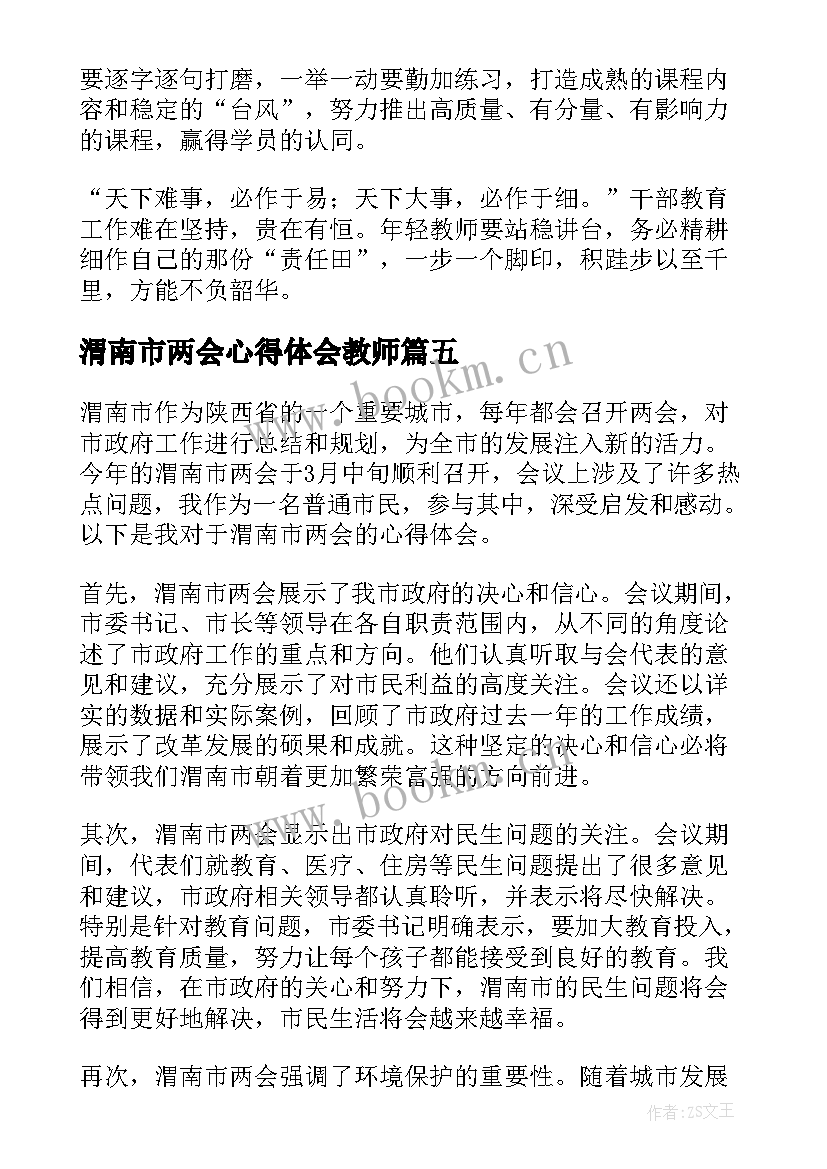 要逐字逐句打磨，一举一动要勤加练习，打造成熟的课程内容和稳定的“台风”，努力推出高质量、有分量、有影响力的课程，赢得学员的认同。

“天下难事，必作于易；天下大事，必作于细。”干部教育工作难在坚持，贵在有恒。年轻教师要站稳讲台，务必精耕细作自己的那份“责任田”，一步一个脚印，积跬步以至千里，方能不负韶华。

渭南市两会心得体会教师篇五

www.bookm.cn

渭南市作为陕西省的一个重要城市，每年都会召开两会，对市政府工作进行总结和规划，为全市的发展注入新的活力。今年的渭南市两会于3月中旬顺利召开，会议上涉及了许多热点问题，我作为一名普通市民，参与其中，深受启发和感动。以下是我对于渭南市两会的心得体会。

首先，渭南市两会展示了我市政府的决心和信心。会议期间，市委书记、市长等领导在各自职责范围内，从不同的角度论述了市政府工作的重点和方向。他们认真听取与会代表的意见和建议，充分展示了对市民利益的高度关注。会议还以详实的数据和实际案例，回顾了市政府过去一年的工作成绩，展示了改革发展的硕果和成就。这种坚定的决心和信心必将带领我们渭南市朝着更加繁荣富强的方向前进。

www.bookm.cn

其次，渭南市两会显示出市政府对民生问题的关注。会议期间，代表们就教育、医疗、住房等民生问题提出了很多意见和建议，市政府相关领导都认真聆听，并表示将尽快解决。特别是针对教育问题，市委书记明确表示，要加大教育投入，提高教育质量，努力让每个孩子都能接受到良好的教育。我们相信，在市政府的关心和努力下，渭南市的民生问题将会得到更好地解决，市民生活将会越来越幸福。

再次，渭南市两会强调了环境保护的重要性。随着城市发展

作者：ZS文王